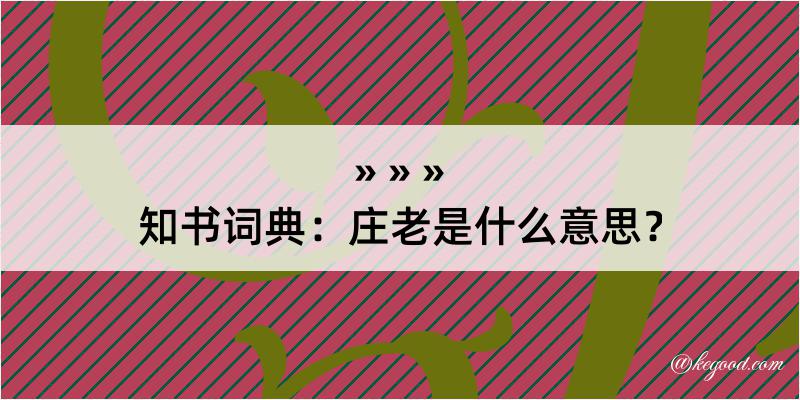 » » »

知书词典：庄老是什么意思？

@kegood.com